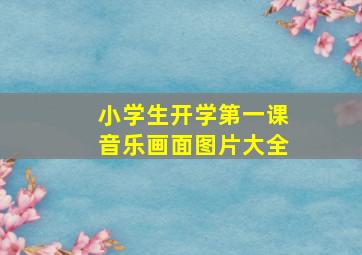 小学生开学第一课
音乐画面图片大全